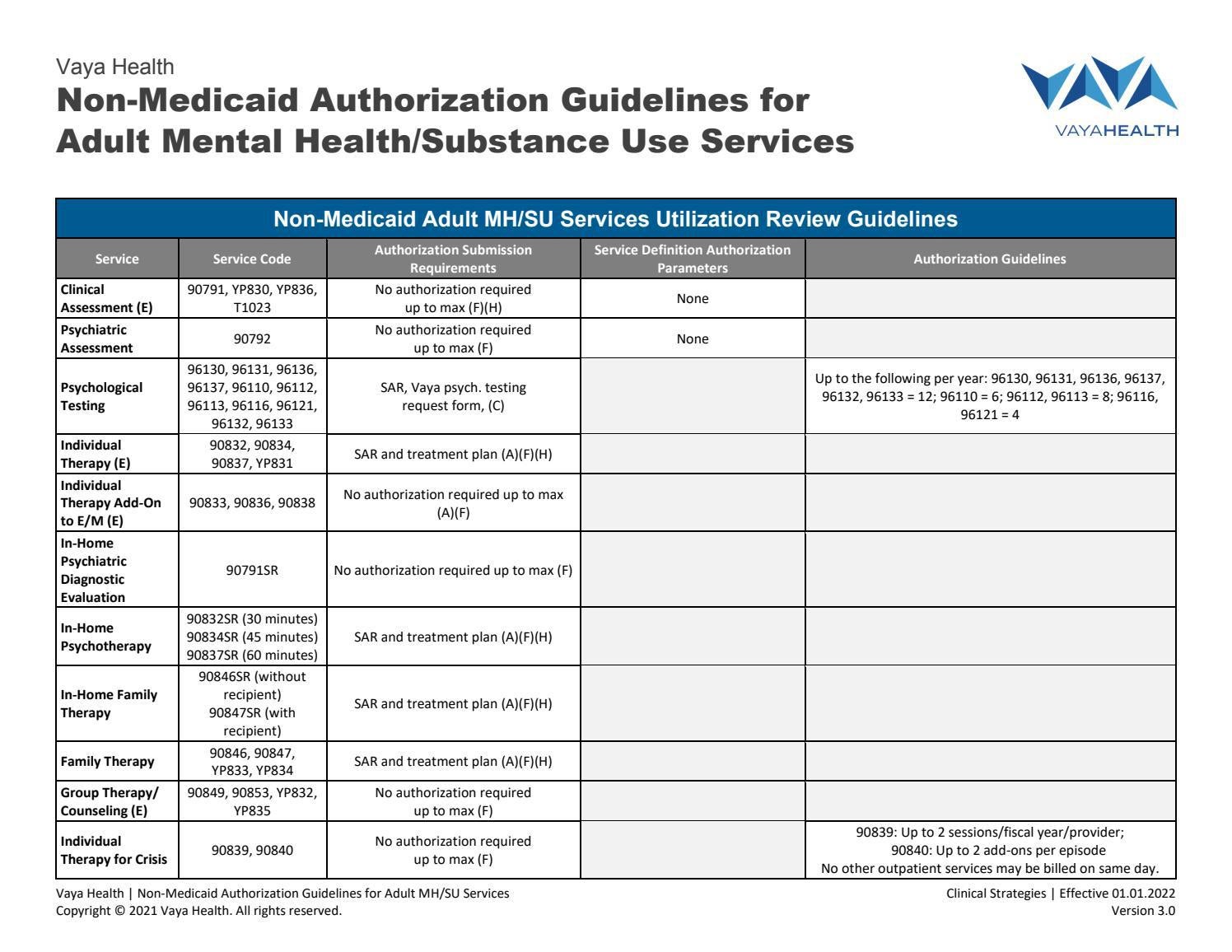 Vaya Health
Non-Medicaid Authorization Guidelines for Adult Mental Health/Substance Use Services

VAYAHEALTH

Non-Medicaid Adult MH/SU Services Utilization Review Guidelines

| Service | Service Code | Authorization Submission Requirements | Service Definition Authorization Parameters | Authorization Guidelines |
|---|---|---|---|---|
| Clinical Assessment (E) | 90791, YP830, YP836, T1023 | No authorization required up to max (F)(H) | None | |
| Psychiatric Assessment | 90792 | No authorization required up to max (F) | None | |
| Psychological Testing | 96130, 96131, 96136, 96137, 96110, 96112, 96113, 96116, 96121, 96132, 96133 | SAR, Vaya psych. testing request form, (C) | | Up to the following per year: 96130, 96131, 96136, 96137, 96132, 96133 = 12; 96110 = 6; 96112, 96113 = 8; 96116, 96121 = 4 |
| Individual Therapy (E) | 90832, 90834, 90837, YP831 | SAR and treatment plan (A)(F)(H) | | |
| Individual Therapy Add-On to E/M (E) | 90833, 90836, 90838 | No authorization required up to max (A)(F) | | |
| In-Home Psychiatric Diagnostic Evaluation | 90791SR | No authorization required up to max (F) | | |
| In-Home Psychotherapy | 90832SR (30 minutes) 90834SR (45 minutes) 90837SR (60 minutes) | SAR and treatment plan (A)(F)(H) | | |
| In-Home Family Therapy | 90846SR (without recipient) 90847SR (with recipient) | SAR and treatment plan (A)(F)(H) | | |
| Family Therapy | 90846, 90847, YP833, YP834 | SAR and treatment plan (A)(F)(H) | | |
| Group Therapy/ Counseling (E) | 90849, 90853, YP832, YP835 | No authorization required up to max (F) | | |
| Individual Therapy for Crisis | 90839, 90840 | No authorization required up to max (F) | | 90839: Up to 2 sessions/fiscal year/provider; 90840: Up to 2 add-ons per episode No other outpatient services may be billed on same day. |

Vaya Health | Non-Medicaid Authorization Guidelines for Adult MH/SU Services
Copyright © 2021 Vaya Health. All rights reserved.

Clinical Strategies | Effective 01.01.2022
Version 3.0